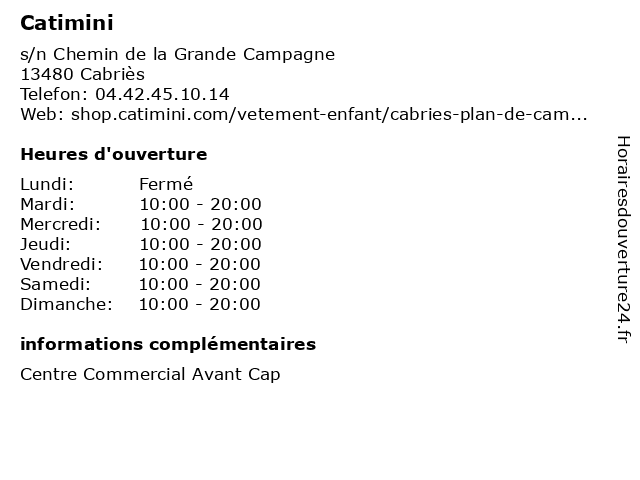 Catimini

s/n Chemin de la Grande Campagne
13480 Cabriès
Telefon: 04.42.45.10.14
Web: shop.catimini.com/vetement-enfant/cabries-plan-de-cam...

Heures d'ouverture

Lundi: Fermé
Mardi: 10:00 - 20:00
Mercredi: 10:00 - 20:00
Jeudi: 10:00 - 20:00
Vendredi: 10:00 - 20:00
Samedi: 10:00 - 20:00
Dimanche: 10:00 - 20:00

informations complémentaires

Centre Commercial Avant Cap

Horairesdouverture24.fr